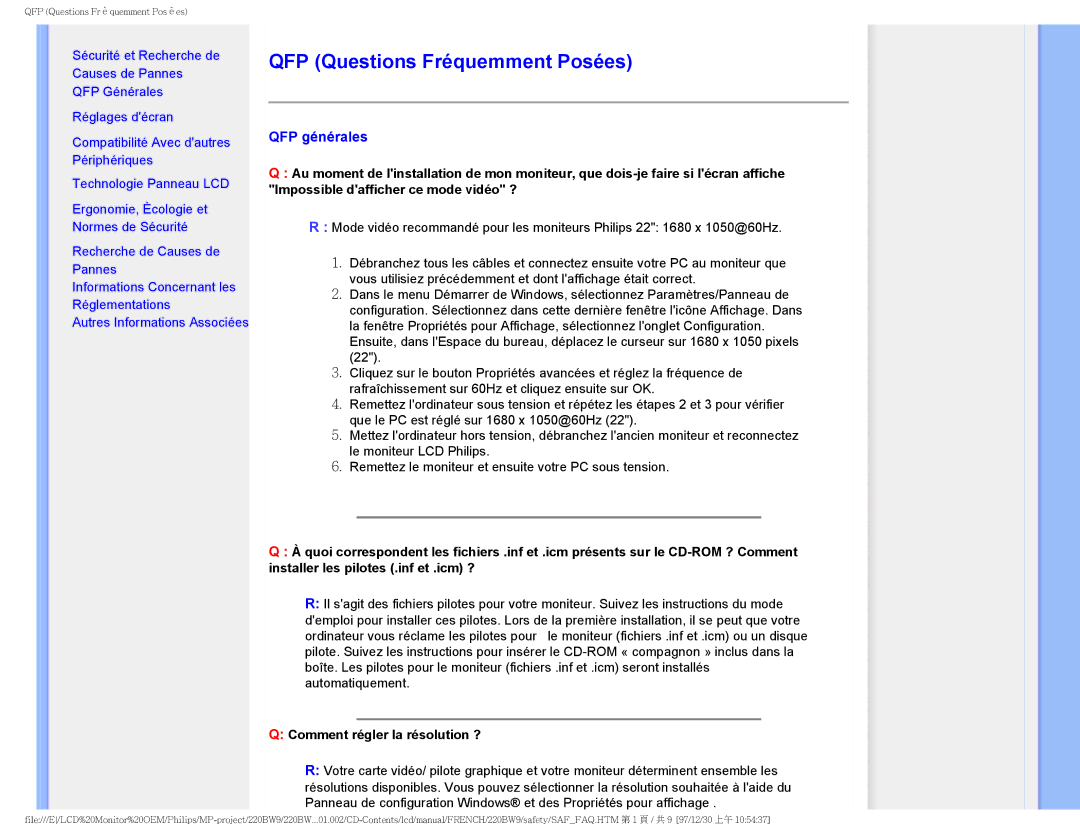 QFP (Questions Fr è quemment Pos é es)

Sécurité et Recherche de Causes de Pannes
QFP Générales
Réglages d'écran
Compatibilité Avec d'autres Périphériques
Technologie Panneau LCD
Ergonomie, Écologie et Normes de Sécurité
Recherche de Causes de Pannes
Informations Concernant les Réglementations
Autres Informations Associées

QFP (Questions Fréquemment Posées)

QFP générales

Q : Au moment de l'installation de mon moniteur, que dois-je faire si l'écran affiche "Impossible d'afficher ce mode vidéo" ?

R : Mode vidéo recommandé pour les moniteurs Philips 22": 1680 x 1050@60Hz.

1. Débranchez tous les câbles et connectez ensuite votre PC au moniteur que vous utilisiez précédemment et dont l'affichage était correct.
2. Dans le menu Démarrer de Windows, sélectionnez Paramètres/Panneau de configuration. Sélectionnez dans cette dernière fenêtre l'icône Affichage. Dans la fenêtre Propriétés pour Affichage, sélectionnez l'onglet Configuration. Ensuite, dans l'Espace du bureau, déplacez le curseur sur 1680 x 1050 pixels (22").
3. Cliquez sur le bouton Propriétés avancées et réglez la fréquence de rafraîchissement sur 60Hz et cliquez ensuite sur OK.
4. Remettez l'ordinateur sous tension et répétez les étapes 2 et 3 pour vérifier que le PC est réglé sur 1680 x 1050@60Hz (22").
5. Mettez l'ordinateur hors tension, débranchez l'ancien moniteur et reconnectez le moniteur LCD Philips.
6. Remettez le moniteur et ensuite votre PC sous tension.

Q : À quoi correspondent les fichiers .inf et .icm présents sur le CD-ROM ? Comment installer les pilotes (.inf et .icm) ?

R: Il s'agit des fichiers pilotes pour votre moniteur. Suivez les instructions du mode d'emploi pour installer ces pilotes. Lors de la première installation, il se peut que votre ordinateur vous réclame les pilotes pour le moniteur (fichiers .inf et .icm) ou un disque pilote. Suivez les instructions pour insérer le CD-ROM « compagnon » inclus dans la boîte. Les pilotes pour le moniteur (fichiers .inf et .icm) seront installés automatiquement.

Q: Comment régler la résolution ?

R: Votre carte vidéo/ pilote graphique et votre moniteur déterminent ensemble les résolutions disponibles. Vous pouvez sélectionner la résolution souhaitée à l'aide du Panneau de configuration Windows® et des Propriétés pour affichage .

file:///E|/LCD%20Monitor%20OEM/Philips/MP-project/220BW9/220BW...01.002/CD-Contents/lcd/manual/FRENCH/220BW9/safety/SAF_FAQ.HTM 第 1 頁 / 共 9 [97/12/30 上午 10:54:37]